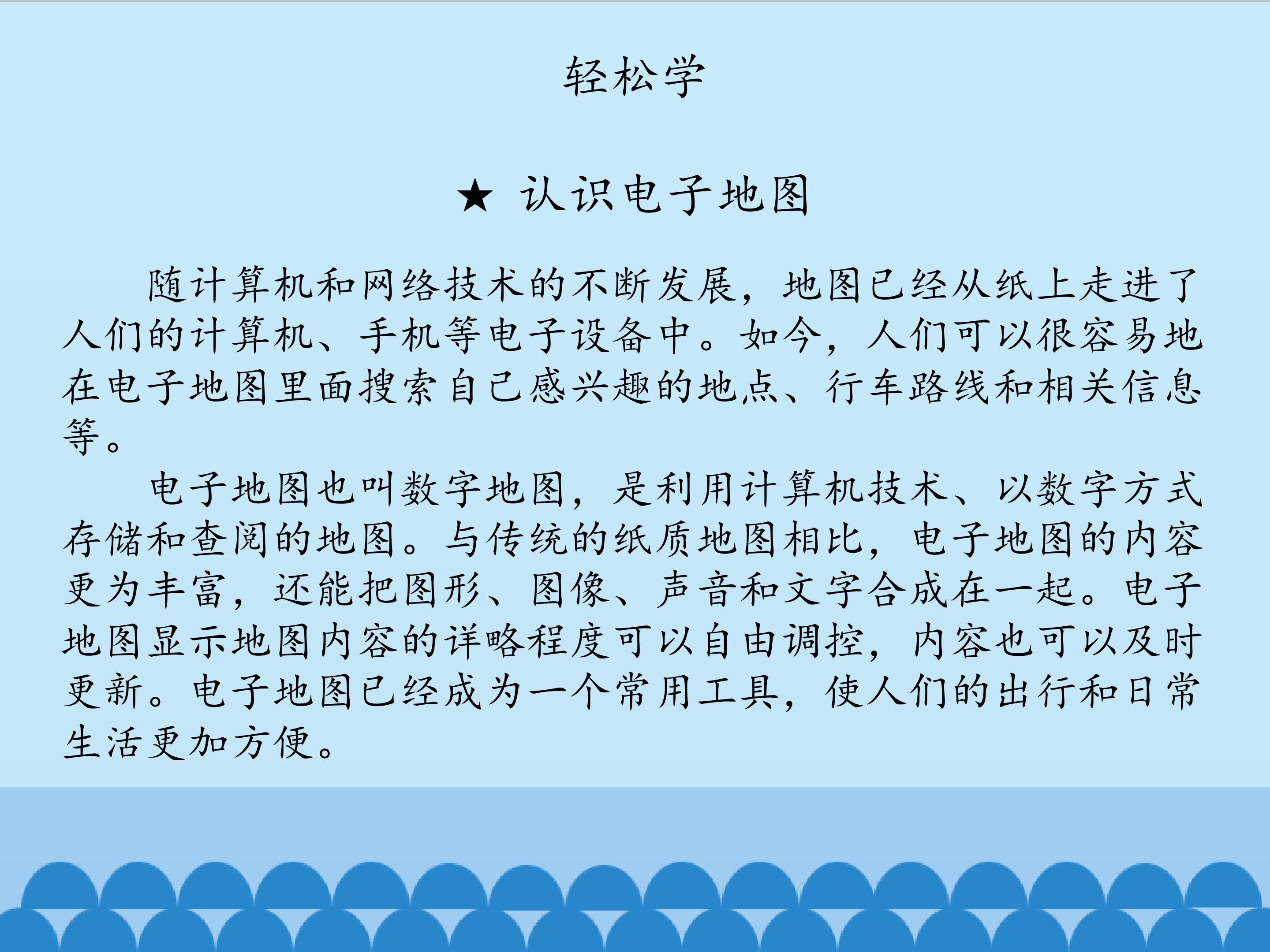 轻松学

★ 认识电子地图

随计算机和网络技术的不断发展，地图已经从纸上走进了人们的计算机、手机等电子设备中。如今，人们可以很容易地在电子地图里面搜索自己感兴趣的地点、行车路线和相关信息等。

电子地图也叫数字地图，是利用计算机技术、以数字方式存储和查阅的地图。与传统的纸质地图相比，电子地图的内容更为丰富，还能把图形、图像、声音和文字合成在一起。电子地图显示地图内容的详略程度可以自由调控，内容也可以及时更新。电子地图已经成为一个常用工具，使人们的出行和日常生活更加方便。